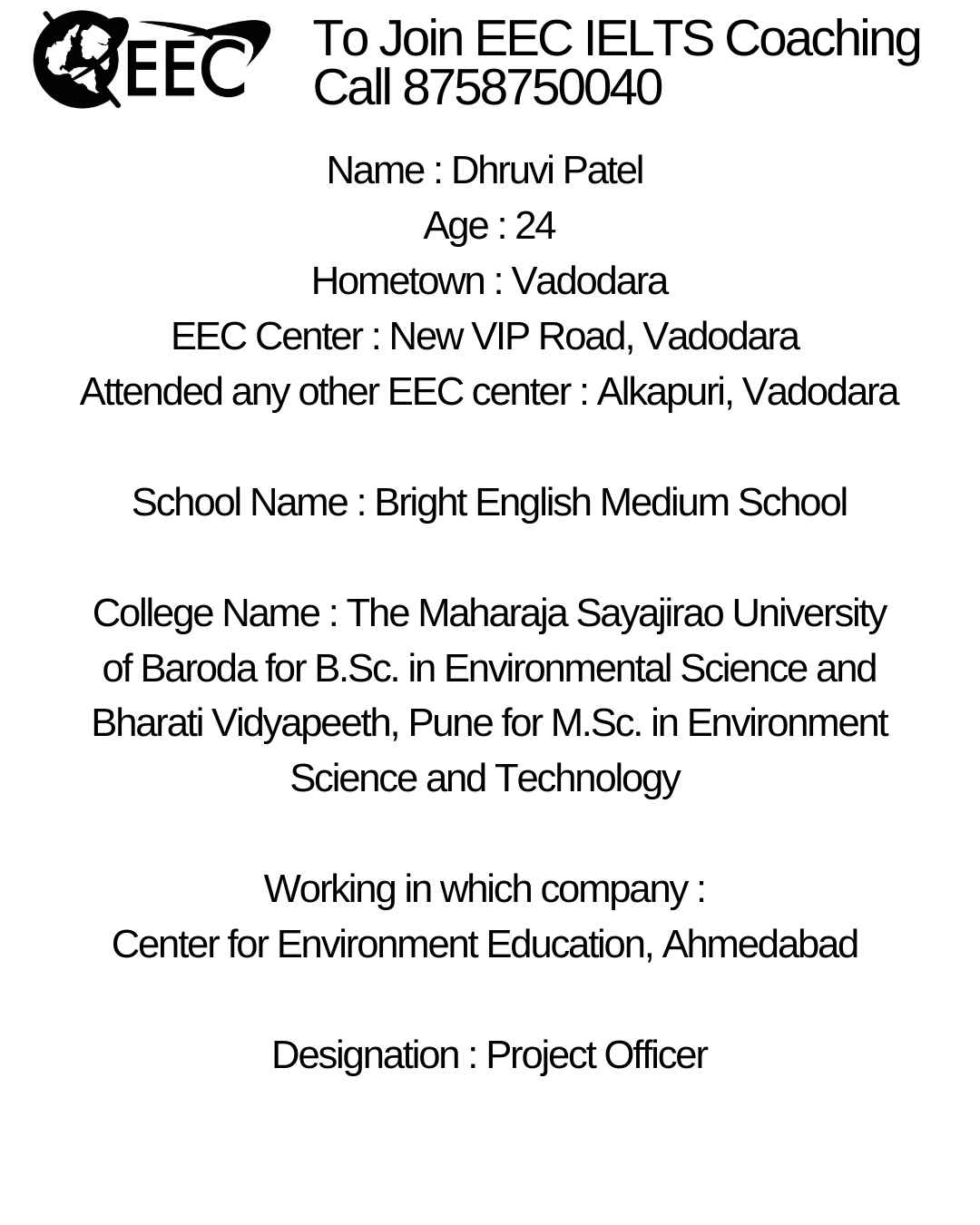 EEC

To Join EEC IELTS Coaching
Call 8758750040

Name : Dhruvi Patel
Age : 24
Hometown : Vadodara
EEC Center : New VIP Road, Vadodara
Attended any other EEC center : Alkapuri, Vadodara

School Name : Bright English Medium School

College Name : The Maharaja Sayajirao University of Baroda for B.Sc. in Environmental Science and Bharati Vidyapeeth, Pune for M.Sc. in Environment Science and Technology

Working in which company :
Center for Environment Education, Ahmedabad

Designation : Project Officer